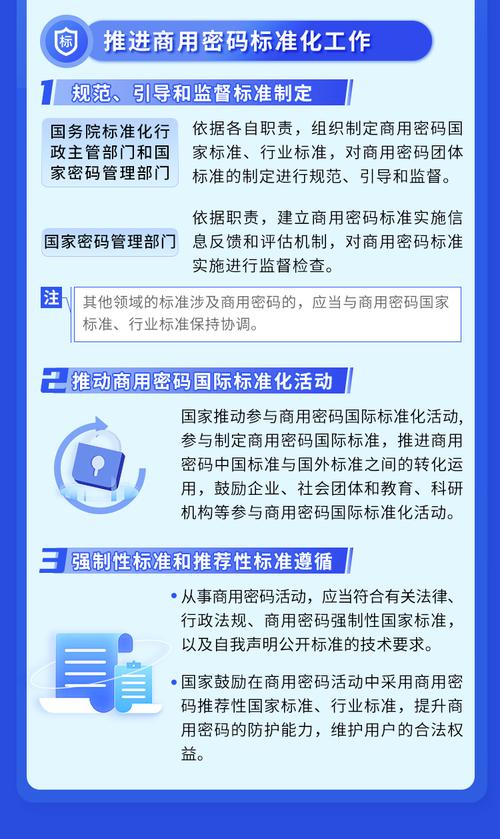 标

推进商用密码标准化工作

1 规范、引导和监督标准制定

国务院标准化行政主管部门和国家密码管理部门

依据各自职责，组织制定商用密码国家标准、行业标准，对商用密码团体标准的制定进行规范、引导和监督。

国家密码管理部门

依据职责，建立商用密码标准实施信息反馈和评估机制，对商用密码标准实施进行监督检查。

注

其他领域的标准涉及商用密码的，应当与商用密码国家标准、行业标准保持协调。

2 推动商用密码国际标准化活动

国家推动参与商用密码国际标准化活动，参与制定商用密码国际标准，推进商用密码中国标准与国外标准之间的转化运用，鼓励企业、社会团体和教育、科研机构等参与商用密码国际标准化活动。

3 强制性标准和推荐性标准遵循

• 从事商用密码活动，应当符合有关法律、行政法规、商用密码强制性国家标准，以及自我声明公开标准的技术要求。

• 国家鼓励在商用密码活动中采用商用密码推荐性国家标准、行业标准，提升商用密码的防护能力，维护用户的合法权益。